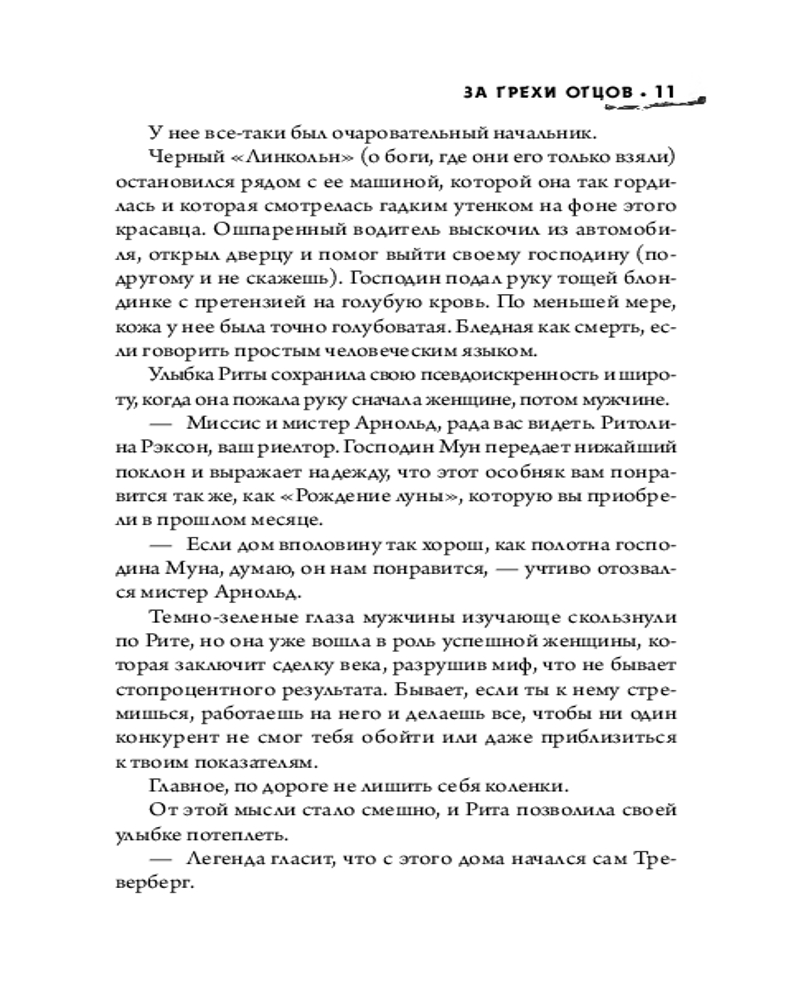 ЗА ГРЕХИ ОТЦОВ • 11

У нее все-таки был очаровательный начальник.

Черный «Линкольн» (о боги, где они его только взяли) остановился рядом с ее машиной, которой она так гордилась и которая смотрелась гадким утенком на фоне этого красавца. Ошпаренный водитель выскочил из автомобиля, открыл дверцу и помог выйти своему господину (подругому и не скажешь). Господин подал руку тощей блондинке с претензией на голубую кровь. По меньшей мере, кожа у нее была точно голубоватая. Бледная как смерть, если говорить простым человеческим языком.

Улыбка Риты сохранила свою псевдоискренность и широту, когда она пожала руку сначала женщине, потом мужчине.

— Миссис и мистер Арнольд, рада вас видеть. Ритолина Рэксон, ваш риелтор. Господин Мун передает нижайший поклон и выражает надежду, что этот особняк вам понравится так же, как «Рождение луны», которую вы приобрели в прошлом месяце.

— Если дом вполовину так хорош, как полотна господина Муна, думаю, он нам понравится, — учтиво отозвался мистер Арнольд.

Темно-зеленые глаза мужчины изучающе скользнули по Рите, но она уже вошла в роль успешной женщины, которая заключит сделку века, разрушив миф, что не бывает стопроцентного результата. Бывает, если ты к нему стремишься, работаешь на него и делаешь все, чтобы ни один конкурент не смог тебя обойти или даже приблизиться к твоим показателям.

Главное, по дороге не лишить себя коленки.

От этой мысли стало смешно, и Рита позволила своей улыбке потеплеть.

— Легенда гласит, что с этого дома начался сам Треверберг.